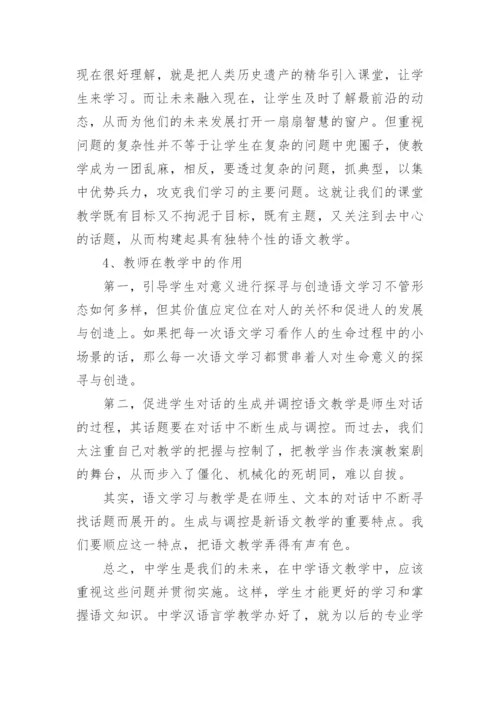 现在很好理解，就是把人类历史遗产的精华引入课堂，让学生来学习。而让未来融入现在，让学生及时了解最前沿的动态，从而为他们的未来发展打开一扇扇智慧的窗户。但重视问题的复杂性并不等于让学生在复杂的问题中兜圈子，使教学成为一团乱麻，相反，要透过复杂的问题，抓典型，以集中优势兵力，攻克我们学习的主要问题。这就让我们的课堂教学既有目标又不拘泥于目标，既有主题，又关注到去中心的话题，从而构建起具有独特个性的语文教学。

4、教师在教学中的作用

第一，引导学生对意义进行探寻与创造语文学习不管形态如何多样，但其价值应定位在对人的关怀和促进人的发展与创造上。如果把每一次语文学习看作人的生命过程中的小场景的话，那么每一次语文学习都贯串着人对生命意义的探寻与创造。

第二，促进学生对话的生成并调控语文教学是师生对话的过程，其话题要在对话中不断生成与调控。而过去，我们太注重自己对教学的把握与控制了，把教学当作表演教案剧的舞台，从而步入了僵化、机械化的死胡同，难以自拔。

其实，语文学习与教学是在师生、文本的对话中不断寻找话题而展开的。生成与调控是新语文教学的重要特点。我们要顺应这一特点，把语文教学弄得有声有色。

总之，中学生是我们的未来，在中学语文教学中，应该重视这些问题并贯彻实施。这样，学生才能更好的学习和掌握语文知识。中学汉语言学教学办好了，就为以后的专业学